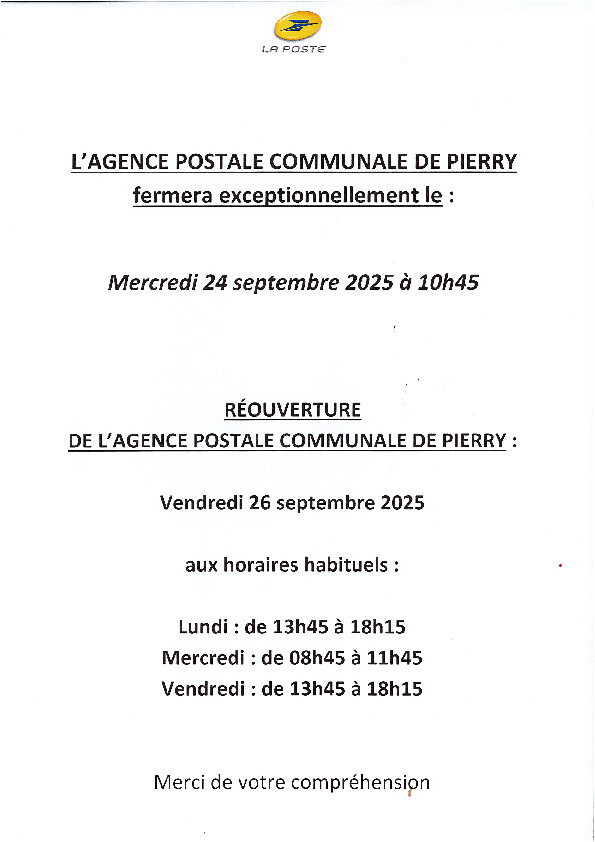 LA POSTE

L'AGENCE POSTALE COMMUNALE DE PIERRY
fermera exceptionnellement le :

Mercredi 24 septembre 2025 à 10h45

RÉOUVERTURE
DE L'AGENCE POSTALE COMMUNALE DE PIERRY :

Vendredi 26 septembre 2025

aux horaires habituels :

Lundi : de 13h45 à 18h15
Mercredi : de 08h45 à 11h45
Vendredi : de 13h45 à 18h15

Merci de votre compréhension